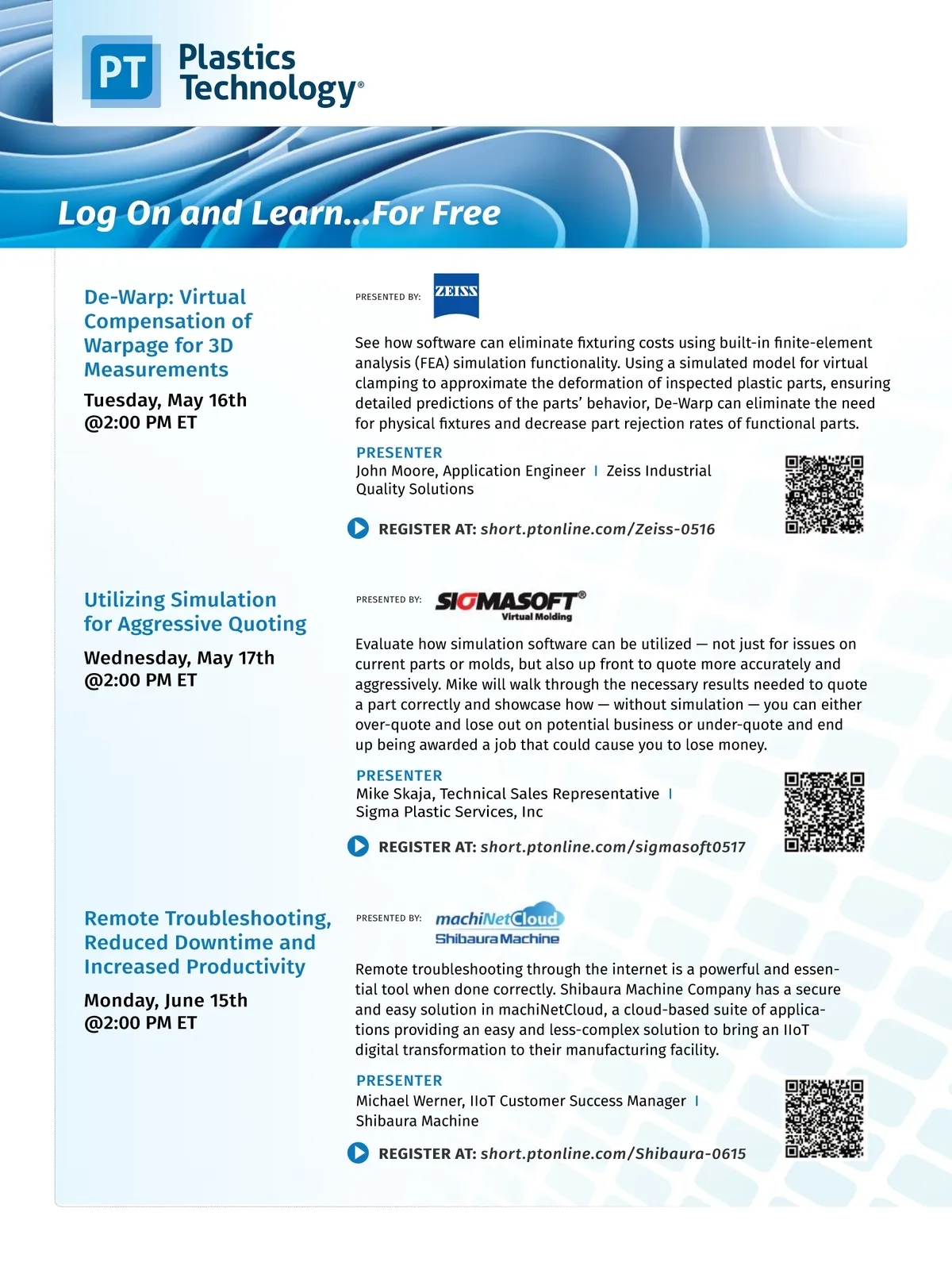 PT Plastics Technology®

Log On and Learn...For Free

De-Warp: Virtual Compensation of Warpage for 3D Measurements

Tuesday, May 16th @2:00 PM ET

PRESENTED BY: ZEISS

See how software can eliminate fixturing costs using built-in finite-element analysis (FEA) simulation functionality. Using a simulated model for virtual clamping to approximate the deformation of inspected plastic parts, ensuring detailed predictions of the parts' behavior, De-Warp can eliminate the need for physical fixtures and decrease part rejection rates of functional parts.

PRESENTER
John Moore, Application Engineer | Zeiss Industrial Quality Solutions

REGISTER AT: short.ptonline.com/Zeiss-0516

Utilizing Simulation for Aggressive Quoting

Wednesday, May 17th @2:00 PM ET

PRESENTED BY: SIGMASOFT® Virtual Molding

Evaluate how simulation software can be utilized — not just for issues on current parts or molds, but also up front to quote more accurately and aggressively. Mike will walk through the necessary results needed to quote a part correctly and showcase how — without simulation — you can either over-quote and lose out on potential business or under-quote and end up being awarded a job that could cause you to lose money.

PRESENTER
Mike Skaja, Technical Sales Representative | Sigma Plastic Services, Inc

REGISTER AT: short.ptonline.com/sigmasoft0517

Remote Troubleshooting, Reduced Downtime and Increased Productivity

Monday, June 15th @2:00 PM ET

PRESENTED BY: machiNetCloud Shibaura Machine

Remote troubleshooting through the internet is a powerful and essential tool when done correctly. Shibaura Machine Company has a secure and easy solution in machiNetCloud, a cloud-based suite of applications providing an easy and less-complex solution to bring an IIoT digital transformation to their manufacturing facility.

PRESENTER
Michael Werner, IIoT Customer Success Manager | Shibaura Machine

REGISTER AT: short.ptonline.com/Shibaura-0615